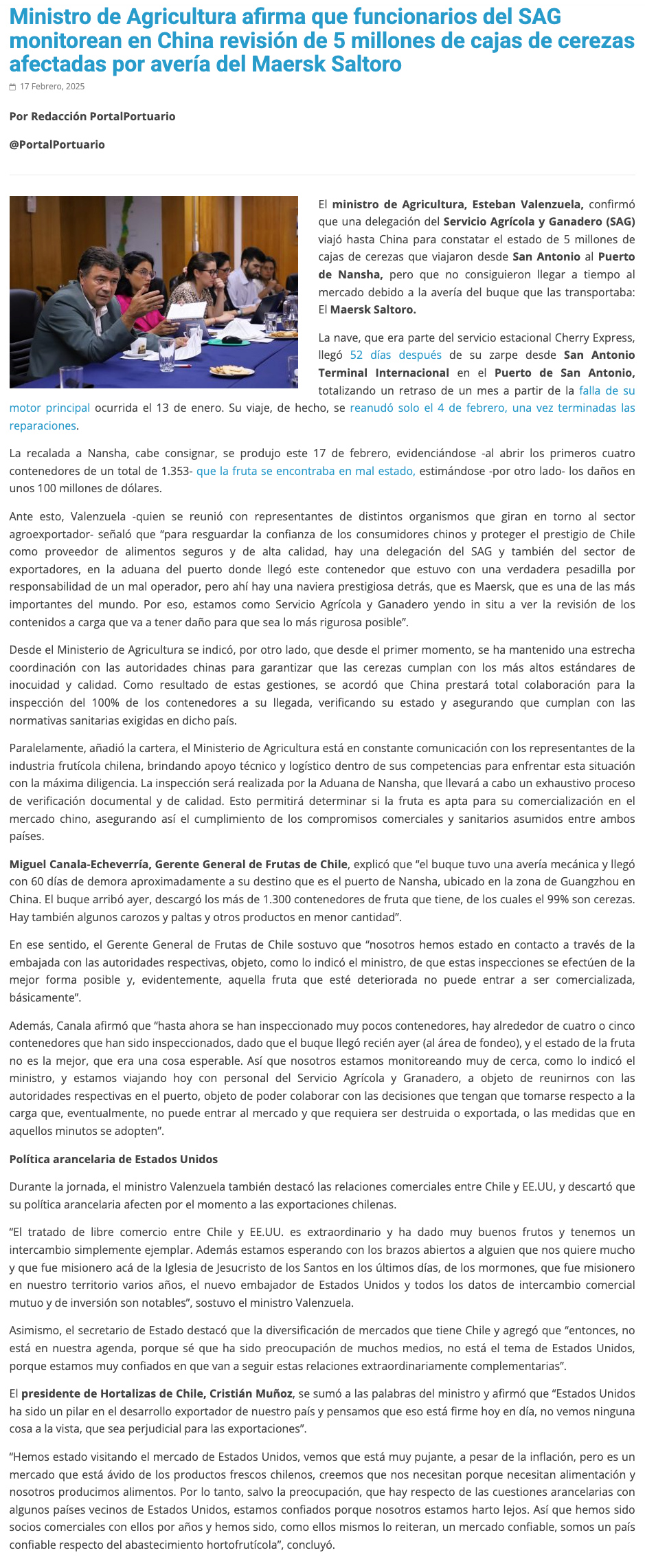 Ministro de Agricultura afirma que funcionarios del SAG monitorean en China revisión de 5 millones de cajas de cerezas afectadas por avería del Maersk Saltoro

17 Febrero, 2025

Por Redacción PortalPortuario

@PortalPortuario

El ministro de Agricultura, Esteban Valenzuela, confirmó que una delegación del Servicio Agrícola y Ganadero (SAG) viajó hasta China para constatar el estado de 5 millones de cajas de cerezas que viajaron desde San Antonio al Puerto de Nansha, pero que no consiguieron llegar a tiempo al mercado debido a la avería del buque que las transportaba: El Maersk Saltoro.

La nave, que era parte del servicio estacional Cherry Express, llegó 52 días después de su zarpe desde San Antonio Terminal Internacional en el Puerto de San Antonio, totalizando un retraso de un mes a partir de la falla de su motor principal ocurrida el 13 de enero. Su viaje, de hecho, se reanudó solo el 4 de febrero, una vez terminadas las reparaciones.

La recalada a Nansha, cabe consignar, se produjo este 17 de febrero, evidenciándose -al abrir los primeros cuatro contenedores de un total de 1.353- que la fruta se encontraba en mal estado, estimándose -por otro lado- los daños en unos 100 millones de dólares.

Ante esto, Valenzuela -quien se reunió con representantes de distintos organismos que giran en torno al sector agroexportador- señaló que “para resguardar la confianza de los consumidores chinos y proteger el prestigio de Chile como proveedor de alimentos seguros y de alta calidad, hay una delegación del SAG y también del sector de exportadores, en la aduana del puerto donde llegó este contenedor que estuvo con una verdadera pesadilla por responsabilidad de un mal operador, pero ahí hay una naviera prestigiosa detrás, que es Maersk, que es una de las más importantes del mundo. Por eso, estamos como Servicio Agrícola y Ganadero yendo in situ a ver la revisión de los contenidos a carga que va a tener daño para que sea lo más rigurosa posible”.

Desde el Ministerio de Agricultura se indicó, por otro lado, que desde el primer momento, se ha mantenido una estrecha coordinación con las autoridades chinas para garantizar que las cerezas cumplan con los más altos estándares de inocuidad y calidad. Como resultado de estas gestiones, se acordó que China prestará total colaboración para la inspección del 100% de los contenedores a su llegada, verificando su estado y asegurando que cumplan con las normativas sanitarias exigidas en dicho país.

Paralelamente, añadió la cartera, el Ministerio de Agricultura está en constante comunicación con los representantes de la industria frutícola chilena, brindando apoyo técnico y logístico dentro de sus competencias para enfrentar esta situación con la máxima diligencia. La inspección será realizada por la Aduana de Nansha, que llevará a cabo un exhaustivo proceso de verificación documental y de calidad. Esto permitirá determinar si la fruta es apta para su comercialización en el mercado chino, asegurando así el cumplimiento de los compromisos comerciales y sanitarios asumidos entre ambos países.

Miguel Canala-Echeverría, Gerente General de Frutas de Chile, explicó que “el buque tuvo una avería mecánica y llegó con 60 días de demora aproximadamente a su destino que es el puerto de Nansha, ubicado en la zona de Guangzhou en China. El buque arribó ayer, descargó los más de 1.300 contenedores de fruta que tiene, de los cuales el 99% son cerezas. Hay también algunos carozos y paltas y otros productos en menor cantidad”.

En ese sentido, el Gerente General de Frutas de Chile sostuvo que “nosotros hemos estado en contacto a través de la embajada con las autoridades respectivas, objeto, como lo indicó el ministro, de que estas inspecciones se efectúen de la mejor forma posible y, evidentemente, aquella fruta que esté deteriorada no puede entrar a ser comercializada, básicamente”.

Además, Canala afirmó que “hasta ahora se han inspeccionado muy pocos contenedores, hay alrededor de cuatro o cinco contenedores que han sido inspeccionados, dado que el buque llegó recién ayer (al área de fondeo), y el estado de la fruta no es la mejor, que era una cosa esperable. Así que nosotros estamos monitoreando muy de cerca, como lo indicó el ministro, y estamos viajando hoy con personal del Servicio Agrícola y Granadero, a objeto de reunirnos con las autoridades respectivas en el puerto, objeto de poder colaborar con las decisiones que tengan que tomarse respecto a la carga que, eventualmente, no puede entrar al mercado y que requiera ser destruida o exportada, o las medidas que en aquellos minutos se adopten”.

Política arancelaria de Estados Unidos

Durante la jornada, el ministro Valenzuela también destacó las relaciones comerciales entre Chile y EE.UU, y descartó que su política arancelaria afecten por el momento a las exportaciones chilenas.

“El tratado de libre comercio entre Chile y EE.UU. es extraordinario y ha dado muy buenos frutos y tenemos un intercambio simplemente ejemplar. Además estamos esperando con los brazos abiertos a alguien que nos quiere mucho y que fue misionero acá de la Iglesia de Jesucristo de los Santos en los últimos días, de los mormones, que fue misionero en nuestro territorio varios años, el nuevo embajador de Estados Unidos y todos los datos de intercambio comercial mutuo y de inversión son notables”, sostuvo el ministro Valenzuela.

Asimismo, el secretario de Estado destacó que la diversificación de mercados que tiene Chile y agregó que “entonces, no está en nuestra agenda, porque sé que ha sido preocupación de muchos medios, no está el tema de Estados Unidos, porque estamos muy confiados en que van a seguir estas relaciones extraordinariamente complementarias”.

El presidente de Hortalizas de Chile, Cristián Muñoz, se sumó a las palabras del ministro y afirmó que “Estados Unidos ha sido un pilar en el desarrollo exportador de nuestro país y pensamos que eso está firme hoy en día, no vemos ninguna cosa a la vista, que sea perjudicial para las exportaciones”.

“Hemos estado visitando el mercado de Estados Unidos, vemos que está muy pujante, a pesar de la inflación, pero es un mercado que está ávido de los productos frescos chilenos, creemos que nos necesitan porque necesitan alimentación y nosotros producimos alimentos. Por lo tanto, salvo la preocupación, que hay respecto de las cuestiones arancelarias con algunos países vecinos de Estados Unidos, estamos confiados porque nosotros estamos harto lejos. Así que hemos sido socios comerciales con ellos por años y hemos sido, como ellos mismos lo reiteran, un mercado confiable, somos un país confiable respecto del abastecimiento hortofrutícola”, concluyó.